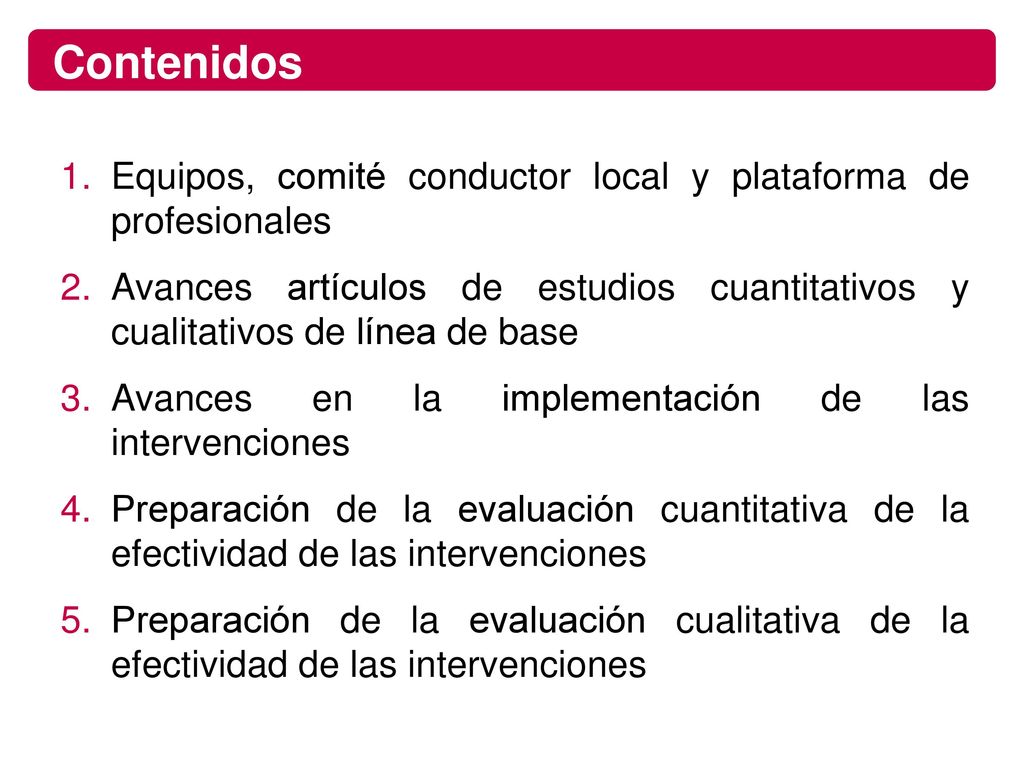 Contenidos

1. Equipos, comité conductor local y plataforma de profesionales
2. Avances artículos de estudios cuantitativos y cualitativos de línea de base
3. Avances en la implementación de las intervenciones
4. Preparación de la evaluación cuantitativa de la efectividad de las intervenciones
5. Preparación de la evaluación cualitativa de la efectividad de las intervenciones